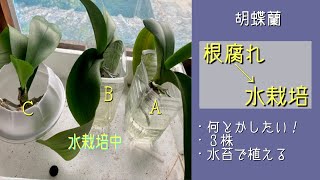 C

B

A

水栽培中

胡蝶蘭

根腐れ

水栽培

・何とかしたい！
・３株
・水苔で植える